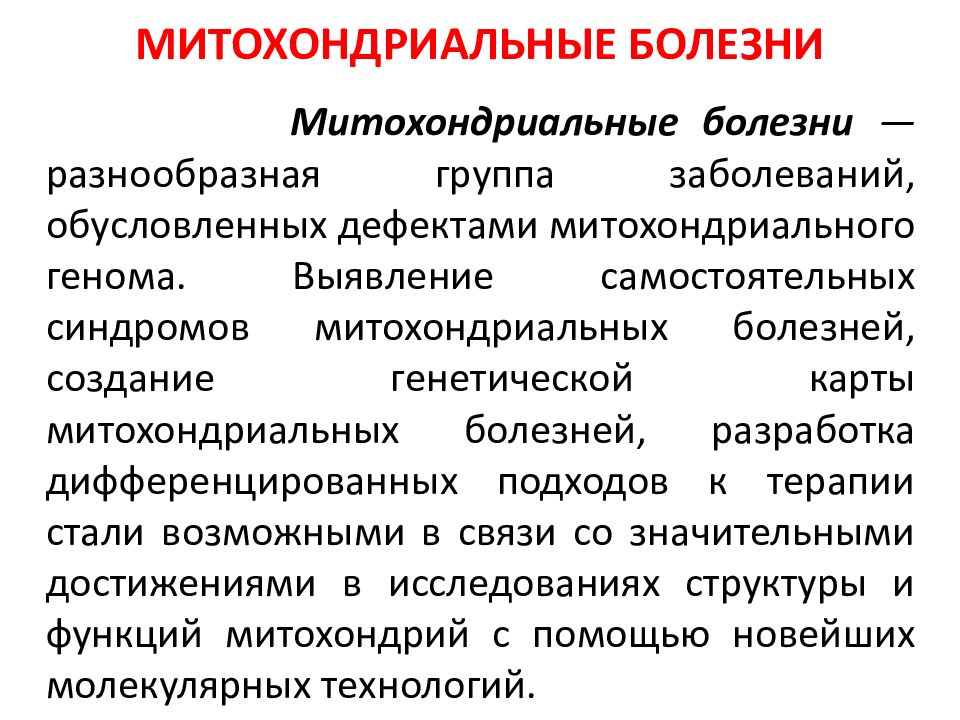 МИТОХОНДРИАЛЬНЫЕ БОЛЕЗНИ

Митохондриальные болезни — разнообразная группа заболеваний, обусловленных дефектами митохондриального генома. Выявление самостоятельных синдромов митохондриальных болезней, создание генетической карты митохондриальных болезней, разработка дифференцированных подходов к терапии стали возможными в связи со значительными достижениями в исследованиях структуры и функций митохондрий с помощью новейших молекулярных технологий.